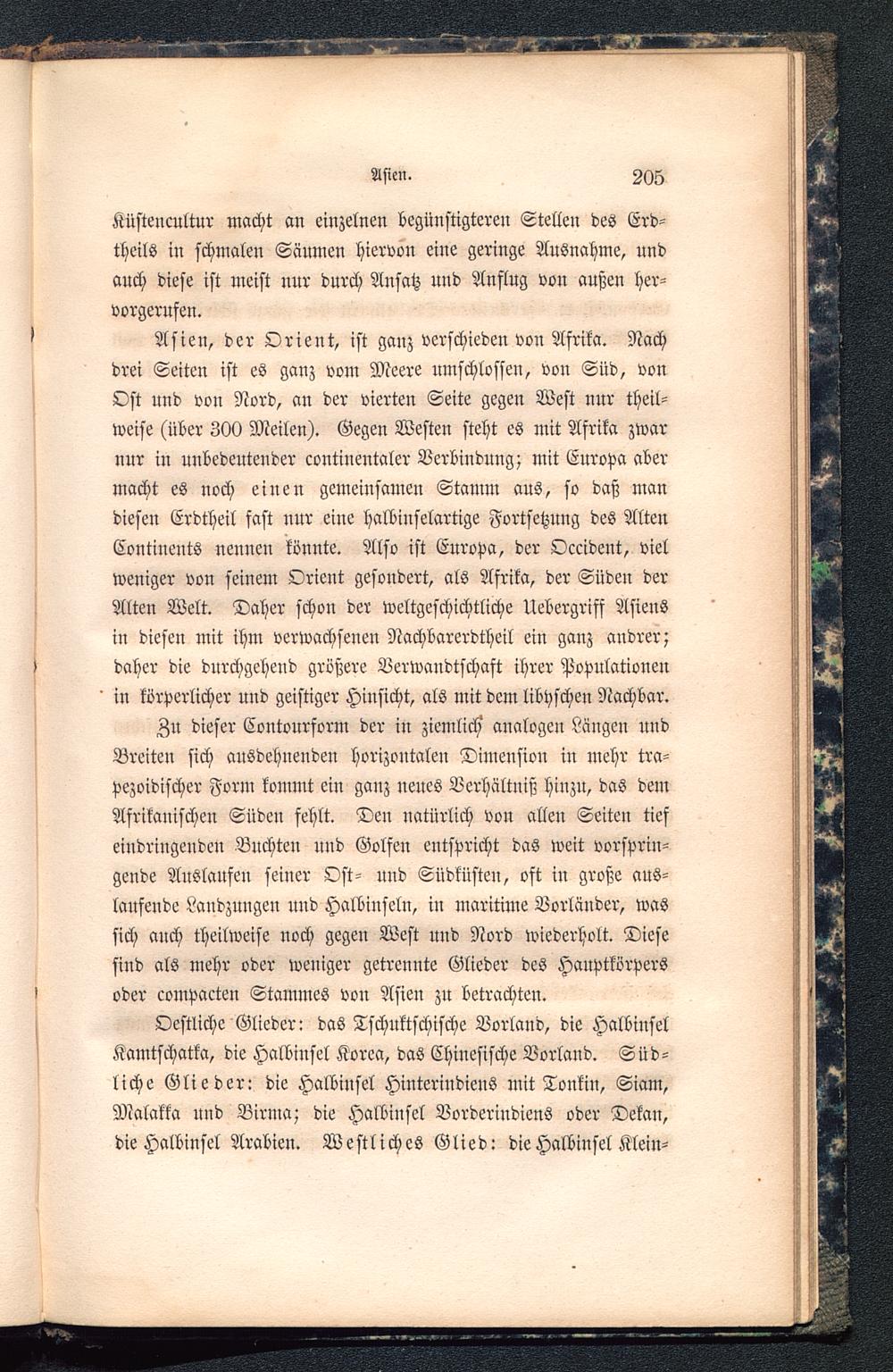 Asien. 205

Küstencultur macht an einzelnen begünstigteren Stellen des Erdtheils in schmalen Säumen hiervon eine geringe Ausnahme, und auch diese ist meist nur durch Ansatz und Anflug von außen hervorgerufen.

Asien, der Orient, ist ganz verschieden von Afrika. Nach drei Seiten ist es ganz vom Meere umschlossen, von Süd, von Ost und von Nord, an der vierten Seite gegen West nur theilweise (über 300 Meilen). Gegen Westen steht es mit Afrika zwar nur in unbedeutender continentaler Verbindung; mit Europa aber macht es noch einen gemeinsamen Stamm aus, so daß man diesen Erdtheil fast nur eine halbinselartige Fortsetzung des Alten Continents nennen könnte. Also ist Europa, der Occident, viel weniger von seinem Orient gesondert, als Afrika, der Süden der Alten Welt. Daher schon der weltgeschichtliche Uebergriff Asiens in diesen mit ihm verwachsenen Nachbarerdtheil ein ganz andrer; daher die durchgehend größere Verwandtschaft ihrer Populationen in körperlicher und geistiger Hinsicht, als mit dem libyschen Nachbar.

Zu dieser Contourform der in ziemlich analogen Längen und Breiten sich ausdehnenden horizontalen Dimension in mehr trapezoidischer Form kommt ein ganz neues Verhältniß hinzu, das dem Afrikanischen Süden fehlt. Den natürlich von allen Seiten tief eindringenden Buchten und Golfen entspricht das weit vorspringende Auslaufen seiner Ost- und Südküsten, oft in große auslaufende Landzungen und Halbinseln, in maritime Vorländer, was sich auch theilweise noch gegen West und Nord wiederholt. Diese sind als mehr oder weniger getrennte Glieder des Hauptkörpers oder compacten Stammes von Asien zu betrachten.

Oestliche Glieder: das Tschuktschische Vorland, die Halbinsel Kamtschatka, die Halbinsel Korea, das Chinesische Vorland. Südliche Glieder: die Halbinsel Hinterindiens mit Tonkin, Siam, Malakka und Birma; die Halbinsel Vorderindiens oder Dekan, die Halbinsel Arabien. Westliches Glied: die Halbinsel Klein-